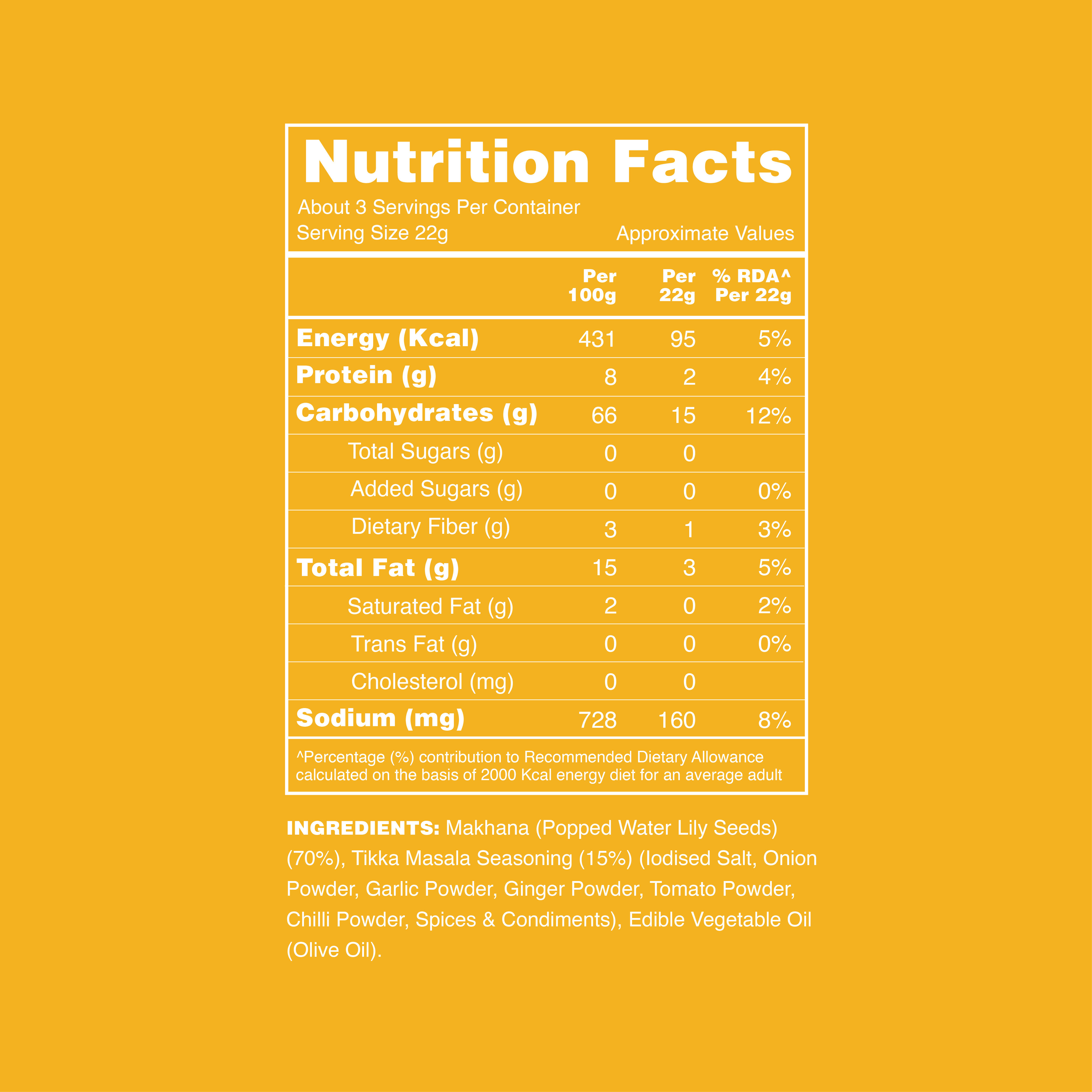 Nutrition Facts

About 3 Servings Per Container
Serving Size 22g

Approximate Values

| | Per 100g | Per 22g | % RDA^ Per 22g |
|---|---|---|---|
| Energy (Kcal) | 431 | 95 | 5% |
| Protein (g) | 8 | 2 | 4% |
| Carbohydrates (g) | 66 | 15 | 12% |
| Total Sugars (g) | 0 | 0 | |
| Added Sugars (g) | 0 | 0 | 0% |
| Dietary Fiber (g) | 3 | 1 | 3% |
| Total Fat (g) | 15 | 3 | 5% |
| Saturated Fat (g) | 2 | 0 | 2% |
| Trans Fat (g) | 0 | 0 | 0% |
| Cholesterol (mg) | 0 | 0 | |
| Sodium (mg) | 728 | 160 | 8% |

^Percentage (%) contribution to Recommended Dietary Allowance calculated on the basis of 2000 Kcal energy diet for an average adult

INGREDIENTS: Makhana (Popped Water Lily Seeds) (70%), Tikka Masala Seasoning (15%) (Iodised Salt, Onion Powder, Garlic Powder, Ginger Powder, Tomato Powder, Chilli Powder, Spices & Condiments), Edible Vegetable Oil (Olive Oil).